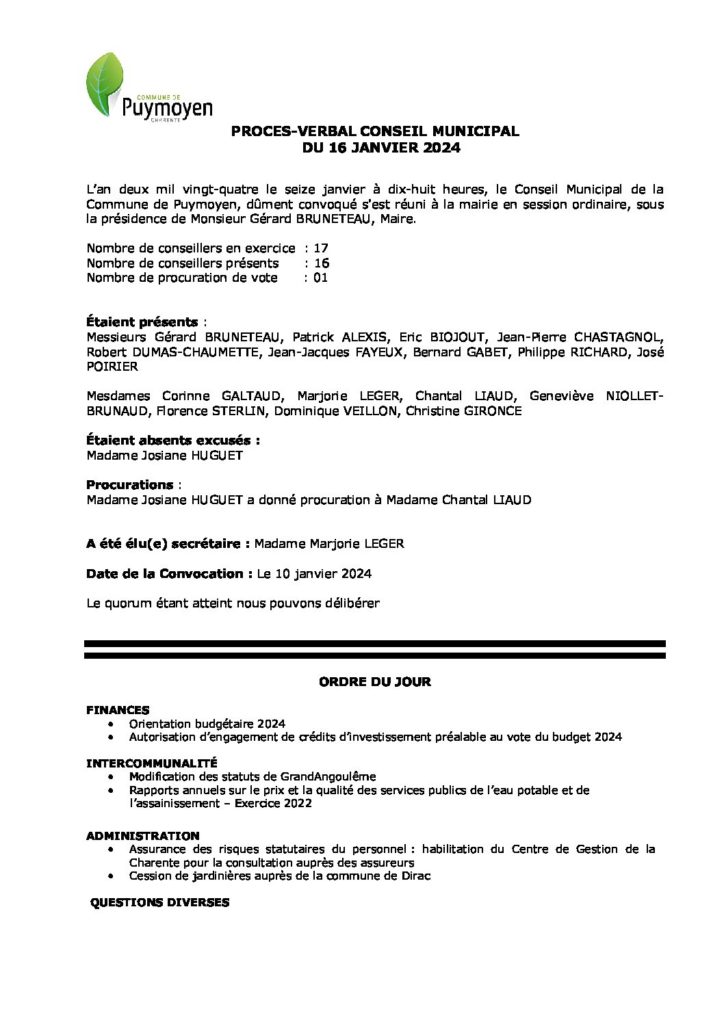 COMMUNE DE
Puymoyen
CHARENTE

PROCES-VERBAL CONSEIL MUNICIPAL
DU 16 JANVIER 2024

L'an deux mil vingt-quatre le seize janvier à dix-huit heures, le Conseil Municipal de la Commune de Puymoyen, dûment convoqué s'est réuni à la mairie en session ordinaire, sous la présidence de Monsieur Gérard BRUNETEAU, Maire.

Nombre de conseillers en exercice : 17
Nombre de conseillers présents : 16
Nombre de procuration de vote : 01

Étaient présents :
Messieurs Gérard BRUNETEAU, Patrick ALEXIS, Eric BIOJOUT, Jean-Pierre CHASTAGNOL, Robert DUMAS-CHAUMETTE, Jean-Jacques FAYEUX, Bernard GABET, Philippe RICHARD, José POIRIER

Mesdames Corinne GALTAUD, Marjorie LEGER, Chantal LIAUD, Geneviève NIOLLET-BRUNAUD, Florence STERLIN, Dominique VEILLON, Christine GIRONCE

Étaient absents excusés :
Madame Josiane HUGUET

Procurations :
Madame Josiane HUGUET a donné procuration à Madame Chantal LIAUD

A été élu(e) secrétaire : Madame Marjorie LEGER

Date de la Convocation : Le 10 janvier 2024

Le quorum étant atteint nous pouvons délibérer

ORDRE DU JOUR

FINANCES
• Orientation budgétaire 2024
• Autorisation d'engagement de crédits d'investissement préalable au vote du budget 2024

INTERCOMMUNALITÉ
• Modification des statuts de GrandAngoulême
• Rapports annuels sur le prix et la qualité des services publics de l'eau potable et de l'assainissement – Exercice 2022

ADMINISTRATION
• Assurance des risques statutaires du personnel : habilitation du Centre de Gestion de la Charente pour la consultation auprès des assureurs
• Cession de jardinières auprès de la commune de Dirac

QUESTIONS DIVERSES